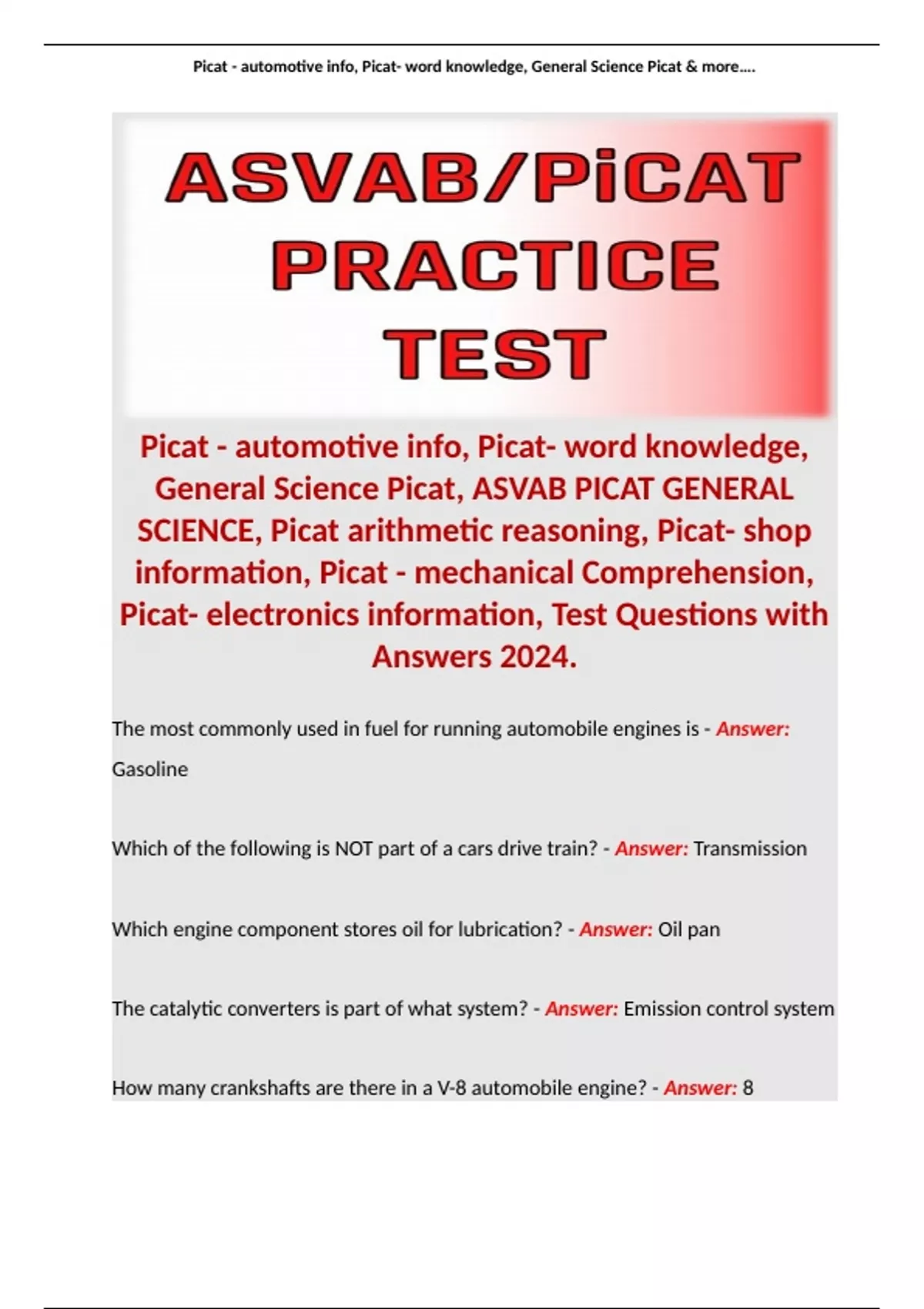 Picat - automotive info, Picat- word knowledge, General Science Picat & more….

ASVAB/PiCAT PRACTICE TEST

Picat - automotive info, Picat- word knowledge, General Science Picat, ASVAB PICAT GENERAL SCIENCE, Picat arithmetic reasoning, Picat- shop information, Picat - mechanical Comprehension, Picat- electronics information, Test Questions with Answers 2024.

The most commonly used in fuel for running automobile engines is - Answer: Gasoline

Which of the following is NOT part of a cars drive train? - Answer: Transmission

Which engine component stores oil for lubrication? - Answer: Oil pan

The catalytic converters is part of what system? - Answer: Emission control system

How many crankshafts are there in a V-8 automobile engine? - Answer: 8